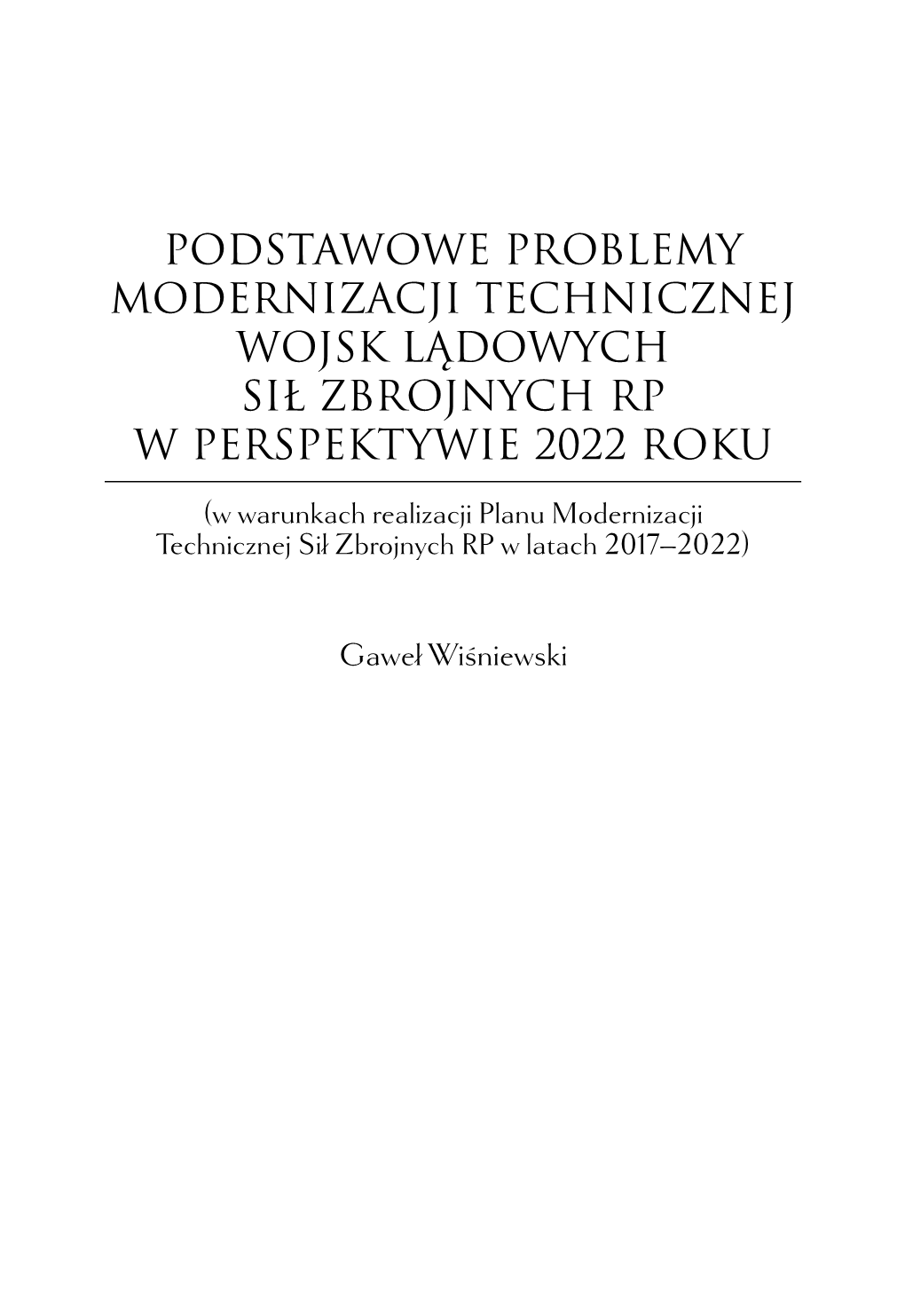 PODSTAWOWE PROBLEMY MODERNIZACJI TECHNICZNEJ WOJSK LĄDOWYCH SIŁ ZBROJNYCH RP W PERSPEKTYWIE 2022 ROKU

(w warunkach realizacji Planu Modernizacji Technicznej Sił Zbrojnych RP w latach 2017–2022)

Gaweł Wiśniewski